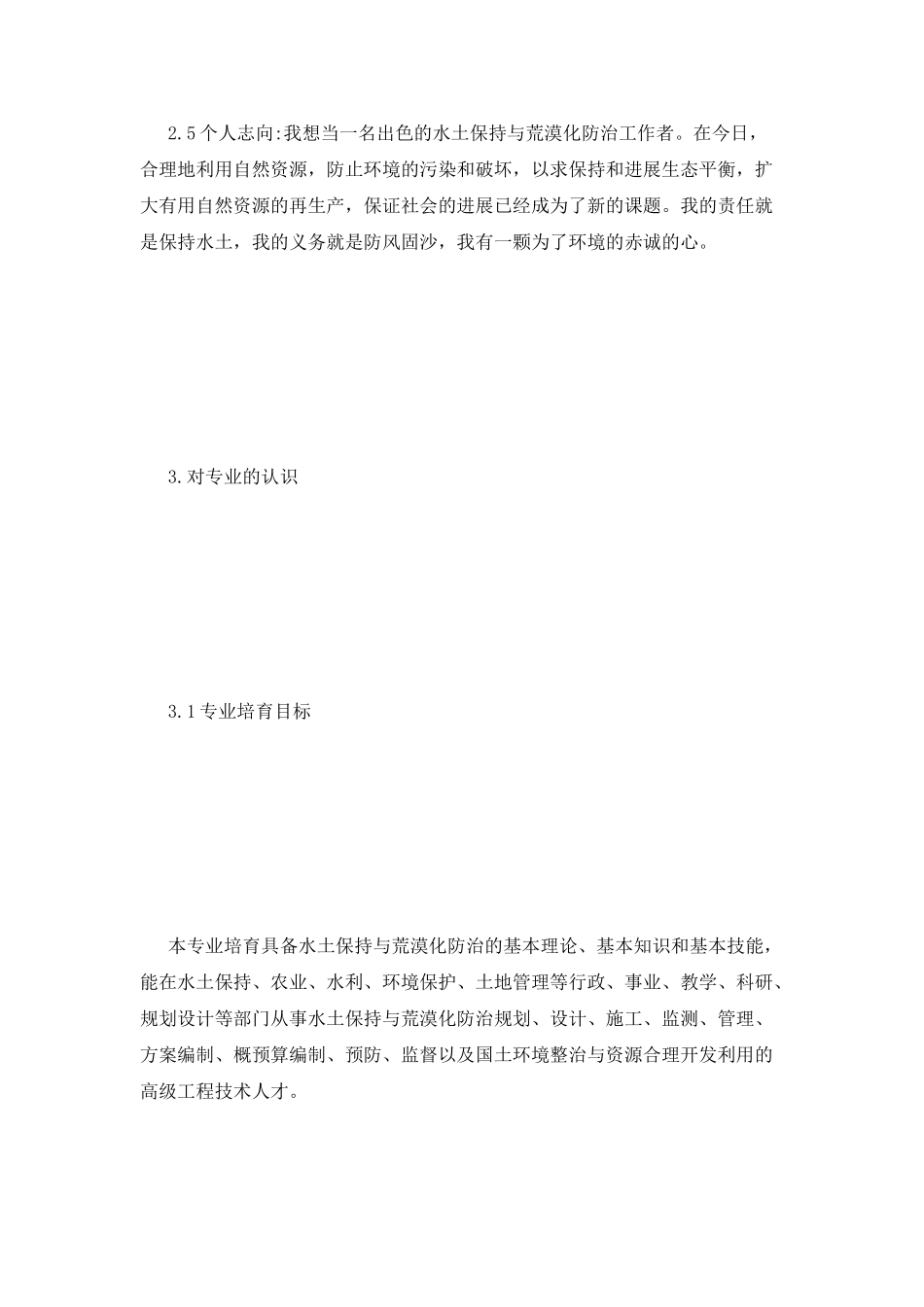 2.5个人志向:我想当一名出色的水土保持与荒漠化防治工作者。在今日，合理地利用自然资源，防止环境的污染和破坏，以求保持和进展生态平衡，扩大有用自然资源的再生产，保证社会的进展已经成为了新的课题。我的责任就是保持水土，我的义务就是防风固沙，我有一颗为了环境的赤诚的心。

3.对专业的认识

3.1专业培育目标

本专业培育具备水土保持与荒漠化防治的基本理论、基本知识和基本技能，能在水土保持、农业、水利、环境保护、土地管理等行政、事业、教学、科研、规划设计等部门从事水土保持与荒漠化防治规划、设计、施工、监测、管理、方案编制、概预算编制、预防、监督以及国土环境整治与资源合理开发利用的高级工程技术人才。